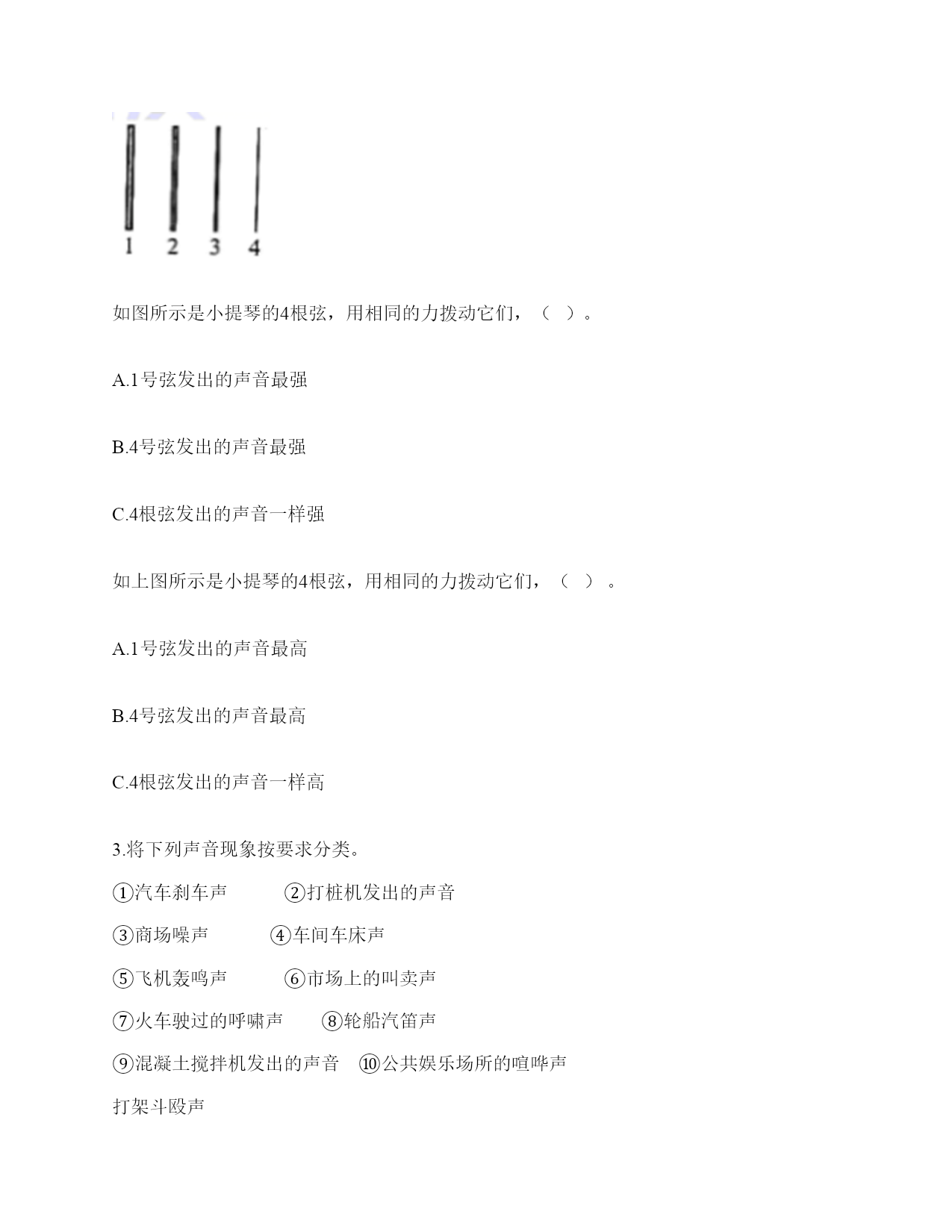 1 2 3 4

如图所示是小提琴的4根弦，用相同的力拨动它们，（ ）。

A.1号弦发出的声音最强

B.4号弦发出的声音最强

C.4根弦发出的声音一样强

如上图所示是小提琴的4根弦，用相同的力拨动它们，（ ）。

A.1号弦发出的声音最高

B.4号弦发出的声音最高

C.4根弦发出的声音一样高

3.将下列声音现象按要求分类。

①汽车刹车声 ②打桩机发出的声音

③商场噪声 ④车间车床声

⑤飞机轰鸣声 ⑥市场上的叫卖声

⑦火车驶过的呼啸声 ⑧轮船汽笛声

⑨混凝土搅拌机发出的声音 ⑩公共娱乐场所的喧哗声

打架斗殴声